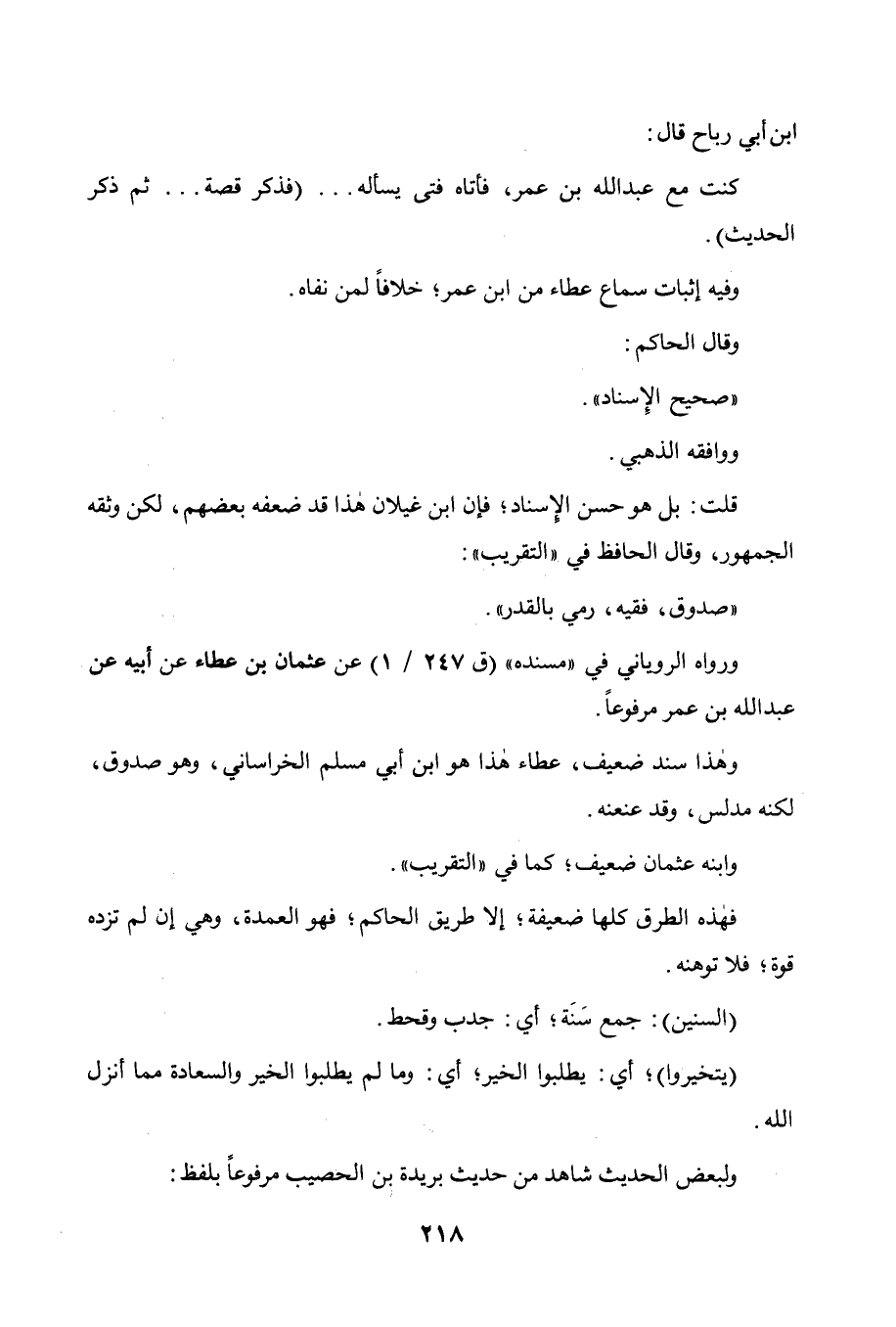 ابن أبي رباح قال:

كنت مع عبدالله بن عمر، فأتاه فتى يسأله... (فذكر قصة... ثم ذكر الحديث).

وفيه إثبات سماع عطاء من ابن عمر؛ خلافاً لمن نفاه.

وقال الحاكم:

«صحيح الإسناد».

ووافقه الذهبي.

قلت: بل هو حسن الإسناد؛ فإن ابن غيلان هٰذا قد ضعفه بعضهم، لكن وثقه الجمهور، وقال الحافظ في «التقريب»:

«صدوق، فقيه، رمي بالقدر».

ورواه الروياني في «مسنده» (ق ٢٤٧ / ١) عن عثمان بن عطاء عن أبيه عن عبدالله بن عمر مرفوعاً.

وهٰذا سند ضعيف، عطاء هٰذا هو ابن أبي مسلم الخراساني، وهو صدوق، لكنه مدلس، وقد عنعنه.

وابنه عثمان ضعيف؛ كما في «التقريب».

فهٰذه الطرق كلها ضعيفة؛ إلا طريق الحاكم؛ فهو العمدة، وهي إن لم تزده قوة؛ فلا توهنه.

(السنين): جمع سَنَة؛ أي: جدب وقحط.

(يتخيروا)؛ أي: يطلبوا الخير؛ أي: وما لم يطلبوا الخير والسعادة مما أنزل الله.

ولبعض الحديث شاهد من حديث بريدة بن الحصيب مرفوعاً بلفظ:

٢١٨